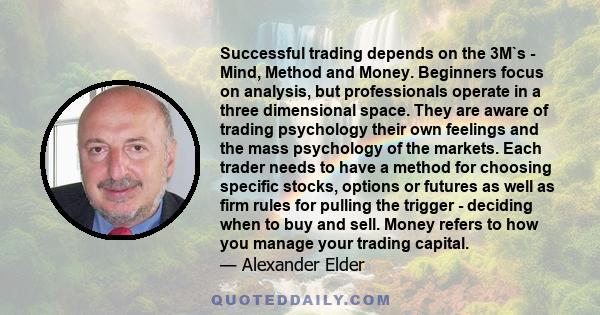 Successful trading depends on the 3M`s - Mind, Method and Money. Beginners focus on analysis, but professionals operate in a three dimensional space. They are aware of trading psychology their own feelings and the mass psychology of the markets. Each trader needs to have a method for choosing specific stocks, options or futures as well as firm rules for pulling the trigger - deciding when to buy and sell. Money refers to how you manage your trading capital.
— Alexander Elder

QUOTEDDAILY.COM